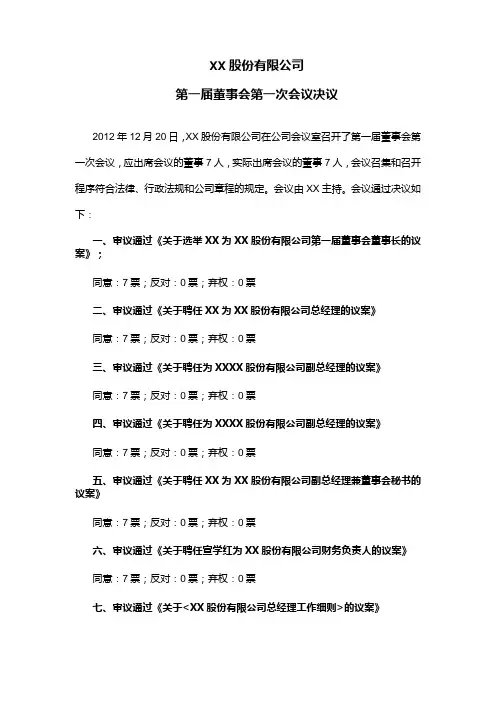 XX 股份有限公司

第一届董事会第一次会议决议

2012 年 12 月 20 日，XX 股份有限公司在公司会议室召开了第一届董事会第一次会议，应出席会议的董事 7 人，实际出席会议的董事 7 人，会议召集和召开程序符合法律、行政法规和公司章程的规定。会议由 XX 主持。会议通过决议如下：

一、审议通过《关于选举 XX 为 XX 股份有限公司第一届董事会董事长的议案》；

同意：7 票；反对：0 票；弃权：0 票

二、审议通过《关于聘任 XX 为 XX 股份有限公司总经理的议案》

同意：7 票；反对：0 票；弃权：0 票

三、审议通过《关于聘任为 XXXX 股份有限公司副总经理的议案》

同意：7 票；反对：0 票；弃权：0 票

四、审议通过《关于聘任为 XXXX 股份有限公司副总经理的议案》

同意：7 票；反对：0 票；弃权：0 票

五、审议通过《关于聘任 XX 为 XX 股份有限公司副总经理兼董事会秘书的议案》

同意：7 票；反对：0 票；弃权：0 票

六、审议通过《关于聘任宣学红为 XX 股份有限公司财务负责人的议案》

同意：7 票；反对：0 票；弃权：0 票

七、审议通过《关于<XX 股份有限公司总经理工作细则>的议案》